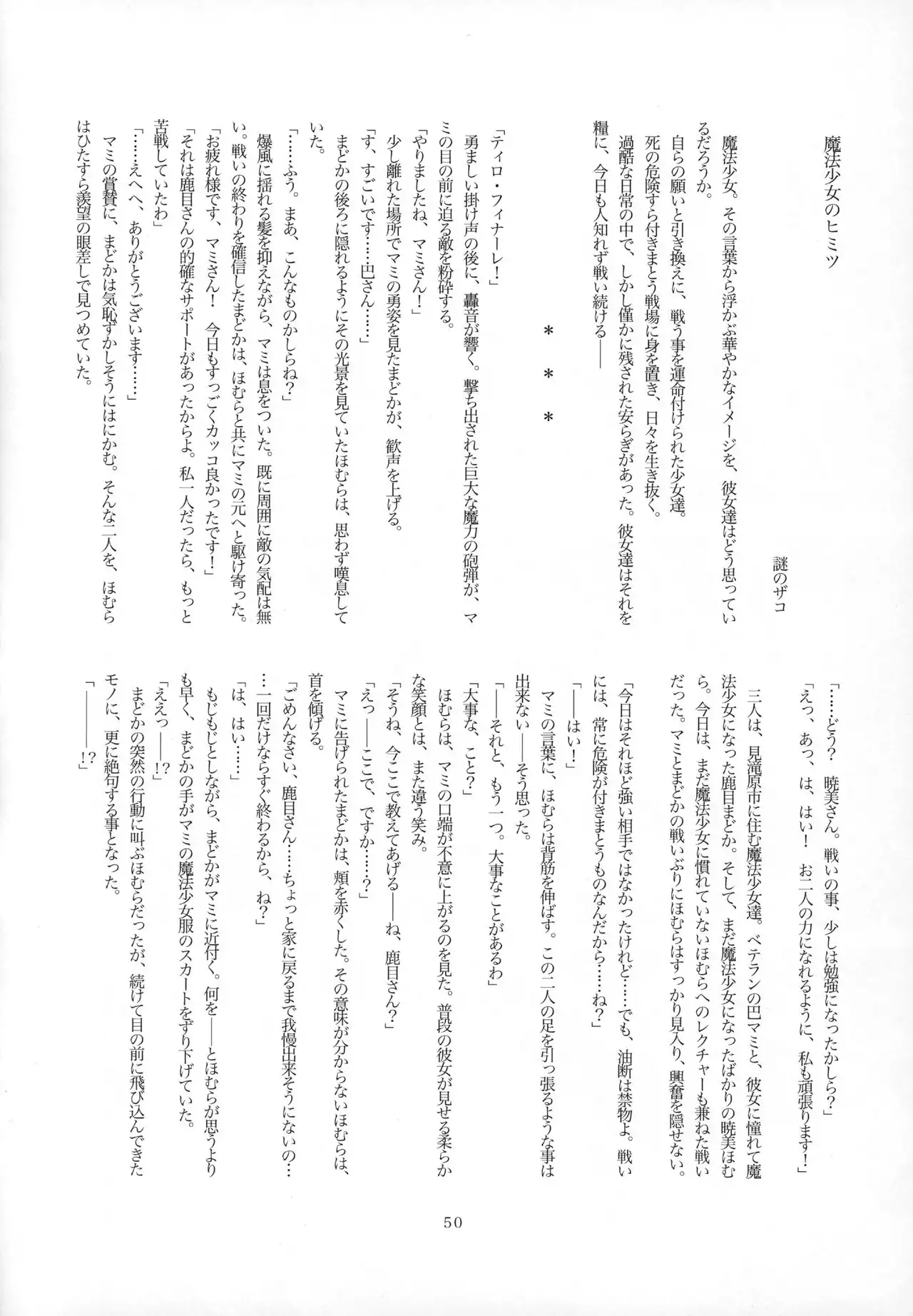 魔法少女のヒミツ

謎のザコ

魔法少女。その言葉から浮かぶ華やかなイメージを、彼女達はどう思っているだろうか。
自らの願いと引き換えに、戦う事を運命付けられた少女達。
死の危険すら付きまとう戦場に身を置き、日々を生き抜く。
過酷な日常の中で、しかし僅かに残された安らぎがあった。彼女達はそれを糧に、今日も人知れず戦い続ける――

＊　＊　＊

「ティロ・フィナーレ！」
勇ましい掛け声の後に、轟音が響く。撃ち出された巨大な魔力の砲弾が、マミの目の前に迫る敵を粉砕する。
「やりましたね、マミさん！」
少し離れた場所でマミの勇姿を見たまどかが、歓声を上げる。
「す、すごいです……巴さん……」
まどかの後ろに隠れるようにその光景を見ていたほむらは、思わず嘆息していた。
「……ふう。まあ、こんなものかしらね？」
爆風に揺れる髪を抑えながら、マミは息をついた。既に周囲に敵の気配は無い。戦いの終わりを確信したまどかは、ほむらと共にマミの元へと駆け寄った。
「お疲れ様です、マミさん！　今日もすっごくカッコ良かったです！」
「それは鹿目さんの的確なサポートがあったからよ。私一人だったら、もっと苦戦していたわ」
「……えへへ、ありがとうございます……」
マミの賞賛に、まどかは気恥ずかしそうにはにかむ。そんな二人を、ほむらはひたすら羨望の眼差しで見つめていた。

「……どう？　暁美さん。戦いの事、少しは勉強になったかしら？」
「えっ、あっ、は、はい！　お二人の力になれるように、私も頑張ります！」
三人は、見滝原市に住む魔法少女達。ベテランの巴マミと、彼女に憧れて魔法少女になった鹿目まどか。そして、まだ魔法少女になったばかりの暁美ほむら。今日は、まだ魔法少女に慣れていないほむらへのレクチャーも兼ねた戦いだった。マミとまどかの戦いぶりにほむらはすっかり見入り、興奮を隠せない。
「今日はそれほど強い相手ではなかったけれど……でも、油断は禁物よ。戦いには、常に危険が付きまとうものなんだから……ね？」
「――はい！」
マミの言葉に、ほむらは背筋を伸ばす。この二人の足を引っ張るような事は出来ない――そう思った。
「――それと、もう一つ。大事なことがあるわ」
「大事な、こと？」
ほむらは、マミの口端が不意に上がるのを見た。普段の彼女が見せる柔らかな笑顔とは、また違う笑み。
「そうね、今ここで教えてあげる――ね、鹿目さん？」
「えっ――ここで、ですか……？」
マミに告げられたまどかは、頬を赤くした。その意味が分からないほむらは、首を傾げる。
「ごめんなさい、鹿目さん……ちょっと家に戻るまで我慢出来そうにないの……一回だけならすぐ終わるから、ね？」
「は、はい……」
もじもじとしながら、まどかがマミに近付く。何を――とほむらが思うよりも早く、まどかの手がマミの魔法少女服のスカートをずり下げていた。
「ええっ――!?」
まどかの突然の行動に叫ぶほむらだったが、続けて目の前に飛び込んできたモノに、更に絶句する事となった。
「――――!?」

50